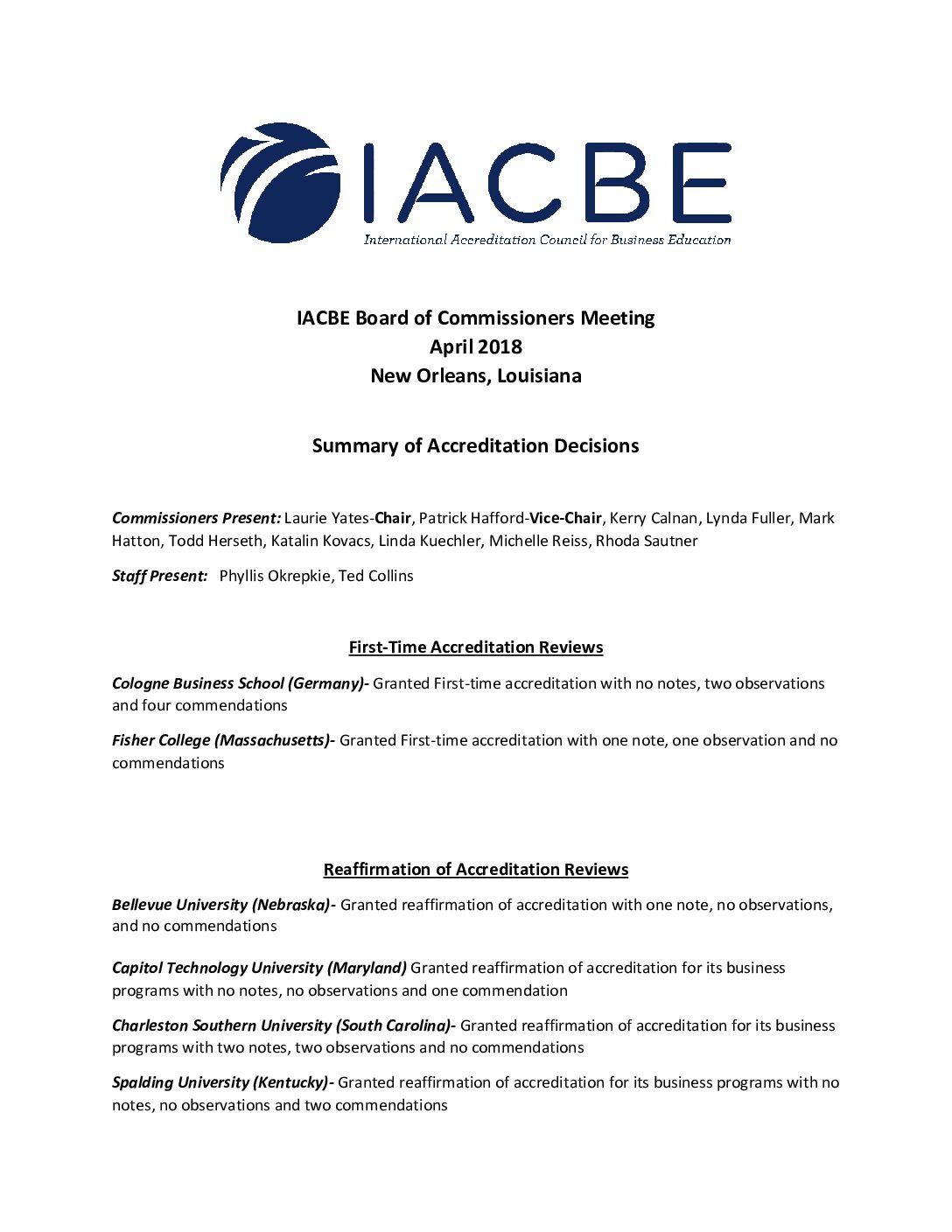 IACBE
International Accreditation Council for Business Education

IACBE Board of Commissioners Meeting
April 2018
New Orleans, Louisiana

Summary of Accreditation Decisions

Commissioners Present: Laurie Yates-Chair, Patrick Hafford-Vice-Chair, Kerry Calnan, Lynda Fuller, Mark Hatton, Todd Herseth, Katalin Kovacs, Linda Kuechler, Michelle Reiss, Rhoda Sautner

Staff Present: Phyllis Okrepkie, Ted Collins

First-Time Accreditation Reviews

Cologne Business School (Germany)- Granted First-time accreditation with no notes, two observations and four commendations

Fisher College (Massachusetts)- Granted First-time accreditation with one note, one observation and no commendations

Reaffirmation of Accreditation Reviews

Bellevue University (Nebraska)- Granted reaffirmation of accreditation with one note, no observations, and no commendations

Capitol Technology University (Maryland) Granted reaffirmation of accreditation for its business programs with no notes, no observations and one commendation

Charleston Southern University (South Carolina)- Granted reaffirmation of accreditation for its business programs with two notes, two observations and no commendations

Spalding University (Kentucky)- Granted reaffirmation of accreditation for its business programs with no notes, no observations and two commendations